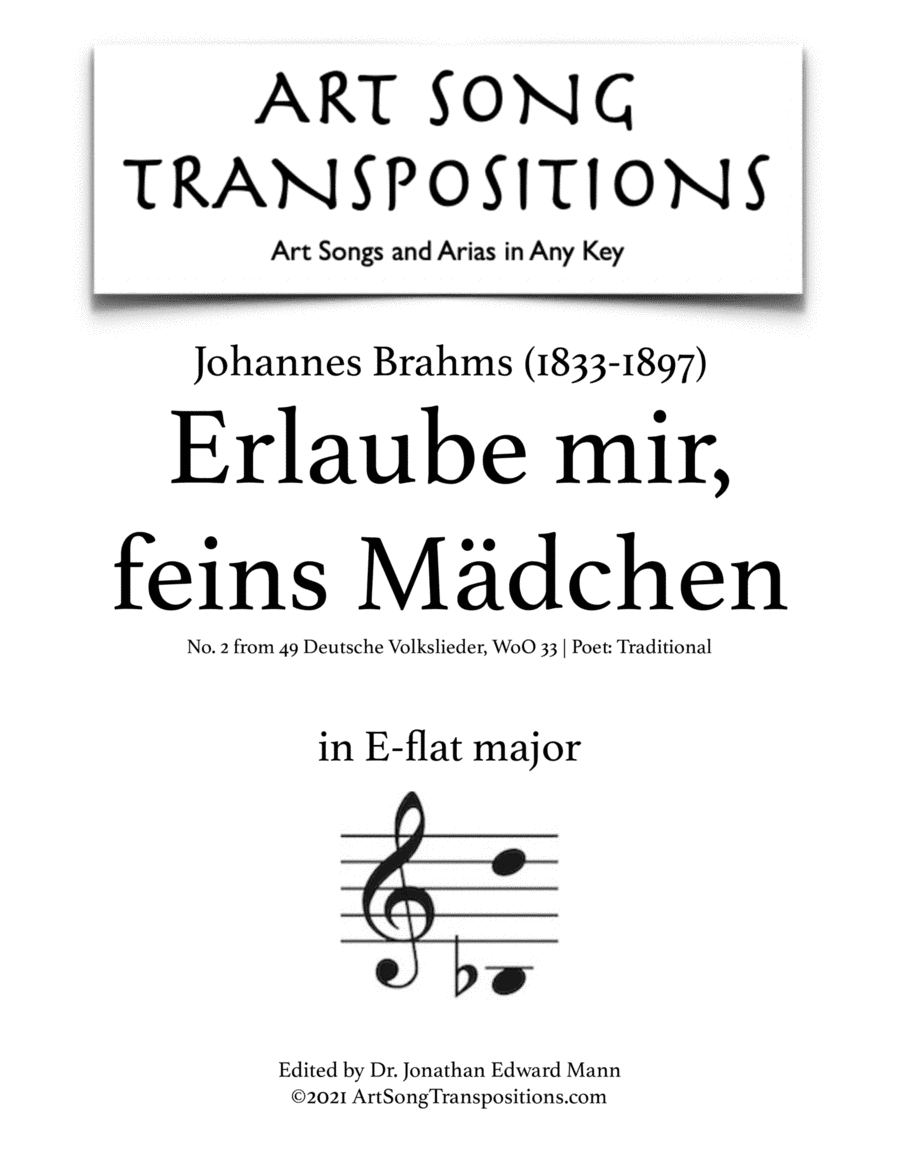 ART SONG TRANSPOSITIONS
Art Songs and Arias in Any Key

Johannes Brahms (1833-1897)
Erlaube mir, feins Mädchen
No. 2 from 49 Deutsche Volkslieder, WoO 33 | Poet: Traditional

in E-flat major

Edited by Dr. Jonathan Edward Mann
©2021 ArtSongTranspositions.com